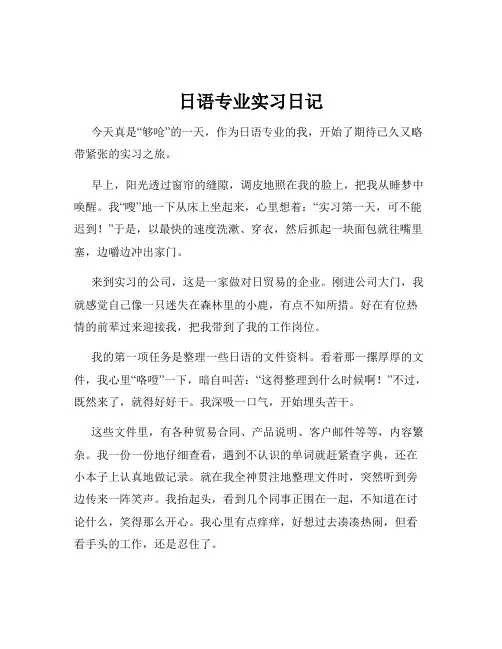 日语专业实习日记

今天真是“够呛”的一天，作为日语专业的我，开始了期待已久又略带紧张的实习之旅。

早上，阳光透过窗帘的缝隙，调皮地照在我的脸上，把我从睡梦中唤醒。我“嗖”地一下从床上坐起来，心里想着：“实习第一天，可不能迟到！”于是，以最快的速度洗漱、穿衣，然后抓起一块面包就往嘴里塞，边嚼边冲出家门。

来到实习的公司，这是一家做对日贸易的企业。刚进公司大门，我就感觉自己像一只迷失在森林里的小鹿，有点不知所措。好在有位热情的前辈过来迎接我，把我带到了我的工作岗位。

我的第一项任务是整理一些日语的文件资料。看着那一摞厚厚的文件，我心里“咯噔”一下，暗自叫苦：“这得整理到什么时候啊！”不过，既然来了，就得好好干。我深吸一口气，开始埋头苦干。

这些文件里，有各种贸易合同、产品说明、客户邮件等等，内容繁杂。我一份一份地仔细查看，遇到不认识的单词就赶紧查字典，还在小本子上认真地做记录。就在我全神贯注地整理文件时，突然听到旁边传来一阵笑声。我抬起头，看到几个同事正围在一起，不知道在讨论什么，笑得那么开心。我心里有点痒痒，好想过去凑凑热闹，但看看手头的工作，还是忍住了。